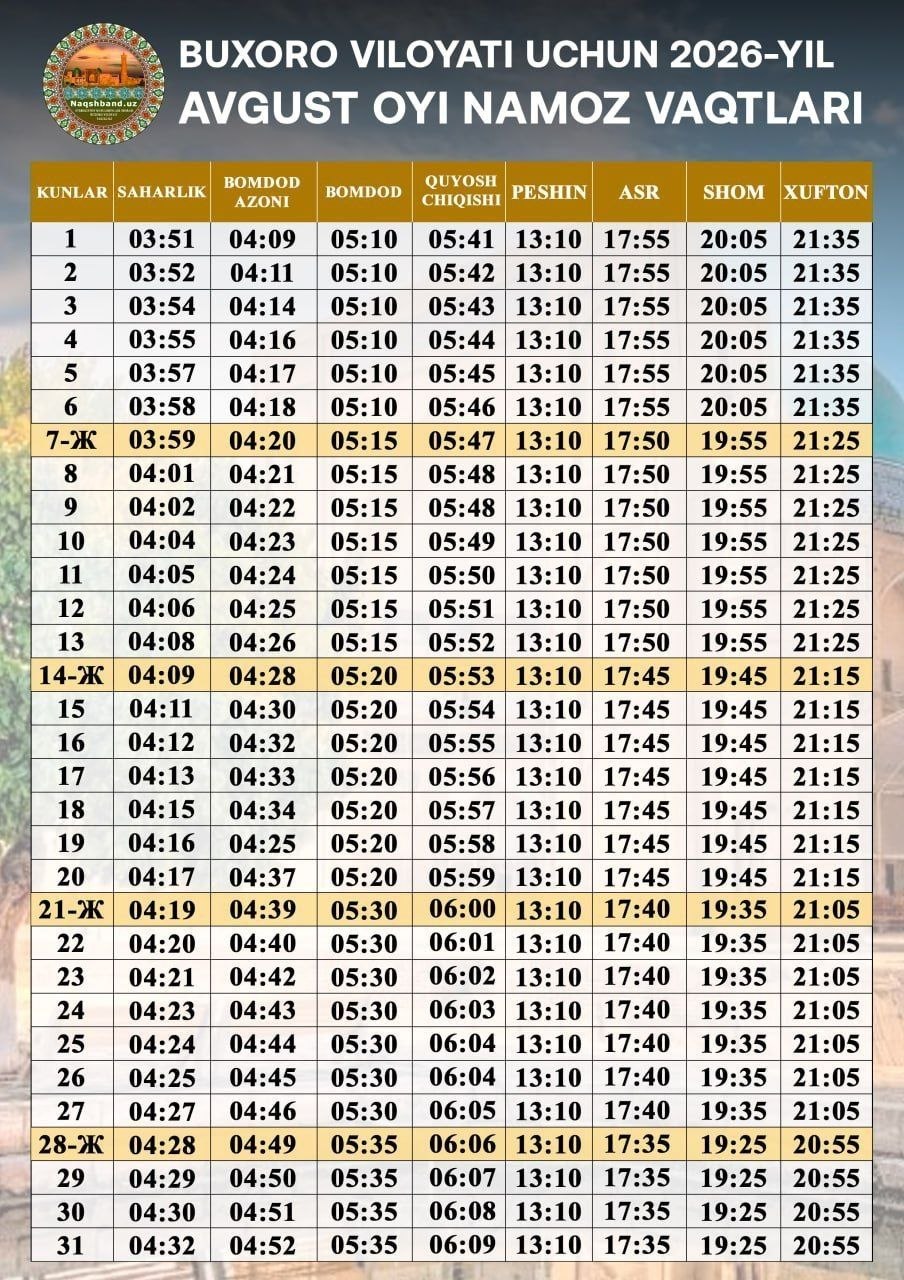 Naqshband.uz

BUXORO VILOYATI UCHUN 2026-YIL
AVGUST OYI NAMOZ VAQTLARI

| KUNLAR | SAHARLIK | BOMDOD AZONI | BOMDOD | QUYOSH CHIQISHI | PESHIN | ASR | SHOM | XUFTON |
|---|---|---|---|---|---|---|---|---|
| 1 | 03:51 | 04:09 | 05:10 | 05:41 | 13:10 | 17:55 | 20:05 | 21:35 |
| 2 | 03:52 | 04:11 | 05:10 | 05:42 | 13:10 | 17:55 | 20:05 | 21:35 |
| 3 | 03:54 | 04:14 | 05:10 | 05:43 | 13:10 | 17:55 | 20:05 | 21:35 |
| 4 | 03:55 | 04:16 | 05:10 | 05:44 | 13:10 | 17:55 | 20:05 | 21:35 |
| 5 | 03:57 | 04:17 | 05:10 | 05:45 | 13:10 | 17:55 | 20:05 | 21:35 |
| 6 | 03:58 | 04:18 | 05:10 | 05:46 | 13:10 | 17:55 | 20:05 | 21:35 |
| 7-Ж | 03:59 | 04:20 | 05:15 | 05:47 | 13:10 | 17:50 | 19:55 | 21:25 |
| 8 | 04:01 | 04:21 | 05:15 | 05:48 | 13:10 | 17:50 | 19:55 | 21:25 |
| 9 | 04:02 | 04:22 | 05:15 | 05:48 | 13:10 | 17:50 | 19:55 | 21:25 |
| 10 | 04:04 | 04:23 | 05:15 | 05:49 | 13:10 | 17:50 | 19:55 | 21:25 |
| 11 | 04:05 | 04:24 | 05:15 | 05:50 | 13:10 | 17:50 | 19:55 | 21:25 |
| 12 | 04:06 | 04:25 | 05:15 | 05:51 | 13:10 | 17:50 | 19:55 | 21:25 |
| 13 | 04:08 | 04:26 | 05:15 | 05:52 | 13:10 | 17:50 | 19:55 | 21:25 |
| 14-Ж | 04:09 | 04:28 | 05:20 | 05:53 | 13:10 | 17:45 | 19:45 | 21:15 |
| 15 | 04:11 | 04:30 | 05:20 | 05:54 | 13:10 | 17:45 | 19:45 | 21:15 |
| 16 | 04:12 | 04:32 | 05:20 | 05:55 | 13:10 | 17:45 | 19:45 | 21:15 |
| 17 | 04:13 | 04:33 | 05:20 | 05:56 | 13:10 | 17:45 | 19:45 | 21:15 |
| 18 | 04:15 | 04:34 | 05:20 | 05:57 | 13:10 | 17:45 | 19:45 | 21:15 |
| 19 | 04:16 | 04:25 | 05:20 | 05:58 | 13:10 | 17:45 | 19:45 | 21:15 |
| 20 | 04:17 | 04:37 | 05:20 | 05:59 | 13:10 | 17:45 | 19:45 | 21:15 |
| 21-Ж | 04:19 | 04:39 | 05:30 | 06:00 | 13:10 | 17:40 | 19:35 | 21:05 |
| 22 | 04:20 | 04:40 | 05:30 | 06:01 | 13:10 | 17:40 | 19:35 | 21:05 |
| 23 | 04:21 | 04:42 | 05:30 | 06:02 | 13:10 | 17:40 | 19:35 | 21:05 |
| 24 | 04:23 | 04:43 | 05:30 | 06:03 | 13:10 | 17:40 | 19:35 | 21:05 |
| 25 | 04:24 | 04:44 | 05:30 | 06:04 | 13:10 | 17:40 | 19:35 | 21:05 |
| 26 | 04:25 | 04:45 | 05:30 | 06:04 | 13:10 | 17:40 | 19:35 | 21:05 |
| 27 | 04:27 | 04:46 | 05:30 | 06:05 | 13:10 | 17:40 | 19:35 | 21:05 |
| 28-Ж | 04:28 | 04:49 | 05:35 | 06:06 | 13:10 | 17:35 | 19:25 | 20:55 |
| 29 | 04:29 | 04:50 | 05:35 | 06:07 | 13:10 | 17:35 | 19:25 | 20:55 |
| 30 | 04:30 | 04:51 | 05:35 | 06:08 | 13:10 | 17:35 | 19:25 | 20:55 |
| 31 | 04:32 | 04:52 | 05:35 | 06:09 | 13:10 | 17:35 | 19:25 | 20:55 |